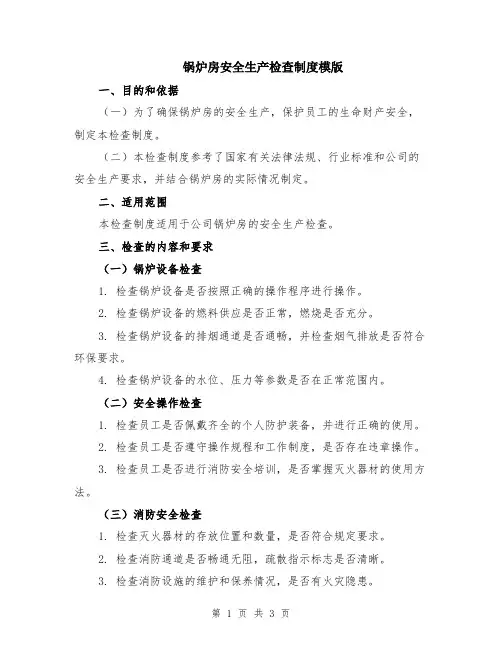 锅炉房安全生产检查制度模版

一、目的和依据

（一）为了确保锅炉房的安全生产，保护员工的生命财产安全，制定本检查制度。

（二）本检查制度参考了国家有关法律法规、行业标准和公司的安全生产要求，并结合锅炉房的实际情况制定。

二、适用范围

本检查制度适用于公司锅炉房的安全生产检查。

三、检查的内容和要求

（一）锅炉设备检查

1. 检查锅炉设备是否按照正确的操作程序进行操作。

2. 检查锅炉设备的燃料供应是否正常，燃烧是否充分。

3. 检查锅炉设备的排烟通道是否通畅，并检查烟气排放是否符合环保要求。

4. 检查锅炉设备的水位、压力等参数是否在正常范围内。

（二）安全操作检查

1. 检查员工是否佩戴齐全的个人防护装备，并进行正确的使用。

2. 检查员工是否遵守操作规程和工作制度，是否存在违章操作。

3. 检查员工是否进行消防安全培训，是否掌握灭火器材的使用方法。

（三）消防安全检查

1. 检查灭火器材的存放位置和数量，是否符合规定要求。

2. 检查消防通道是否畅通无阻，疏散指示标志是否清晰。

3. 检查消防设施的维护和保养情况，是否有火灾隐患。

第 1 页 共 3 页